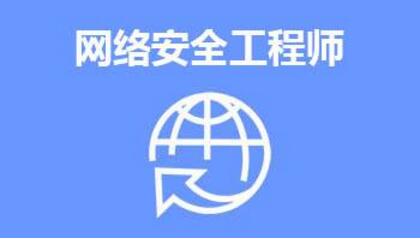 网络安全工程师